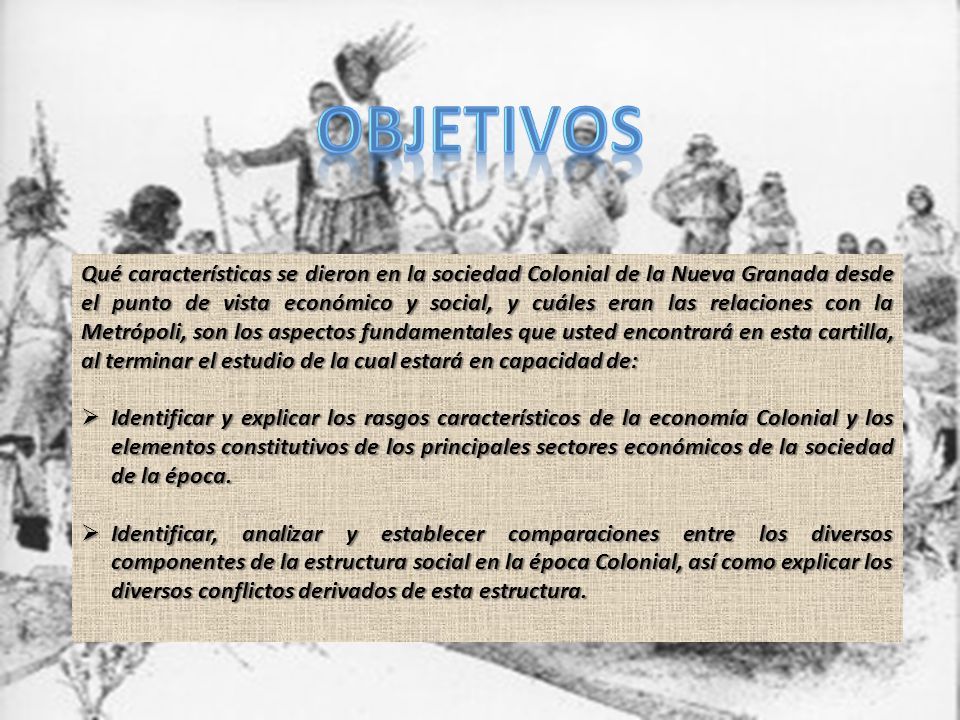 OBJETIVOS

Qué características se dieron en la sociedad Colonial de la Nueva Granada desde el punto de vista económico y social, y cuáles eran las relaciones con la Metrópoli, son los aspectos fundamentales que usted encontrará en esta cartilla, al terminar el estudio de la cual estará en capacidad de:

➢ Identificar y explicar los rasgos característicos de la economía Colonial y los elementos constitutivos de los principales sectores económicos de la sociedad de la época.

➢ Identificar, analizar y establecer comparaciones entre los diversos componentes de la estructura social en la época Colonial, así como explicar los diversos conflictos derivados de esta estructura.